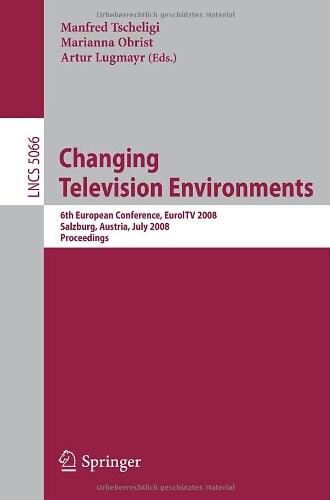 Urheberrechtlich geschütztes Material

Manfred Tscheligi
Marianna Obrist
Artur Lugmayr (Eds.)

LNCS 5066

Changing Television Environments

6th European Conference, EuroITV 2008
Salzburg, Austria, July 2008
Proceedings

Springer

Urheberrechtlich geschütztes Material